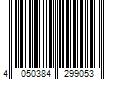 4 050384 299053